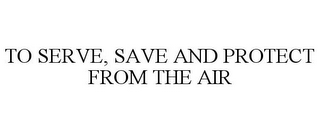 TO SERVE, SAVE AND PROTECT FROM THE AIR